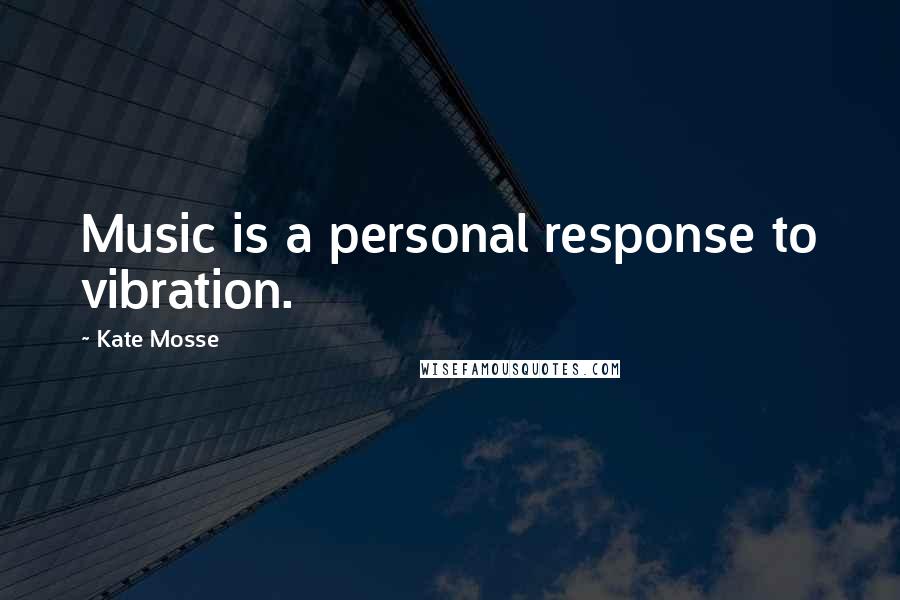 Music is a personal response to vibration.

~ Kate Mosse

WISEFAMOUSQUOTES.COM